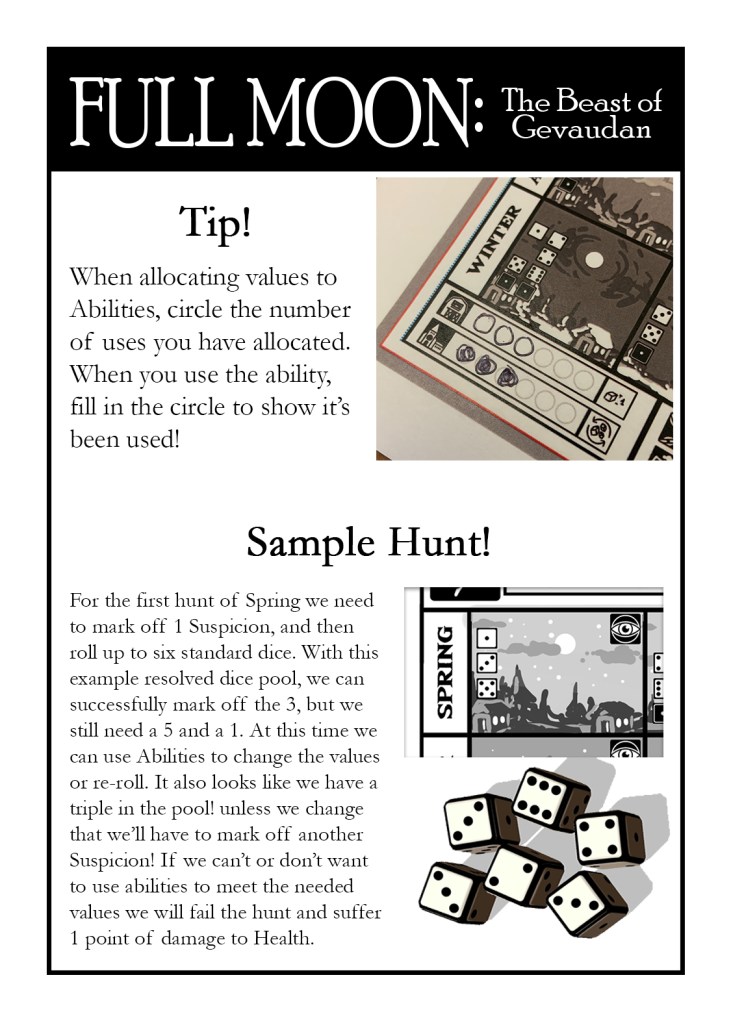 FULL MOON: The Beast of Gevaudan

Tip!

When allocating values to Abilities, circle the number of uses you have allocated. When you use the ability, fill in the circle to show it's been used!

WINTER

Sample Hunt!

For the first hunt of Spring we need to mark off 1 Suspicion, and then roll up to six standard dice. With this example resolved dice pool, we can successfully mark off the 3, but we still need a 5 and a 1. At this time we can use Abilities to change the values or re-roll. It also looks like we have a triple in the pool! unless we change that we'll have to mark off another Suspicion! If we can't or don't want to use abilities to meet the needed values we will fail the hunt and suffer 1 point of damage to Health.

SPRING